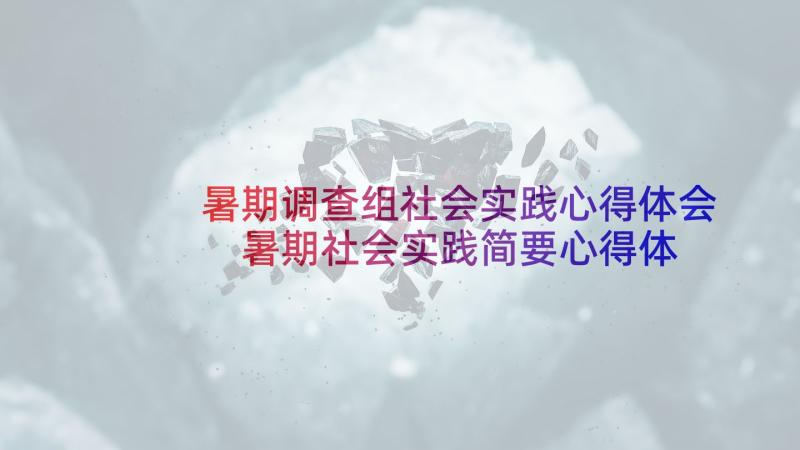 暑期调查组社会实践心得体会
暑期社会实践简要心得体